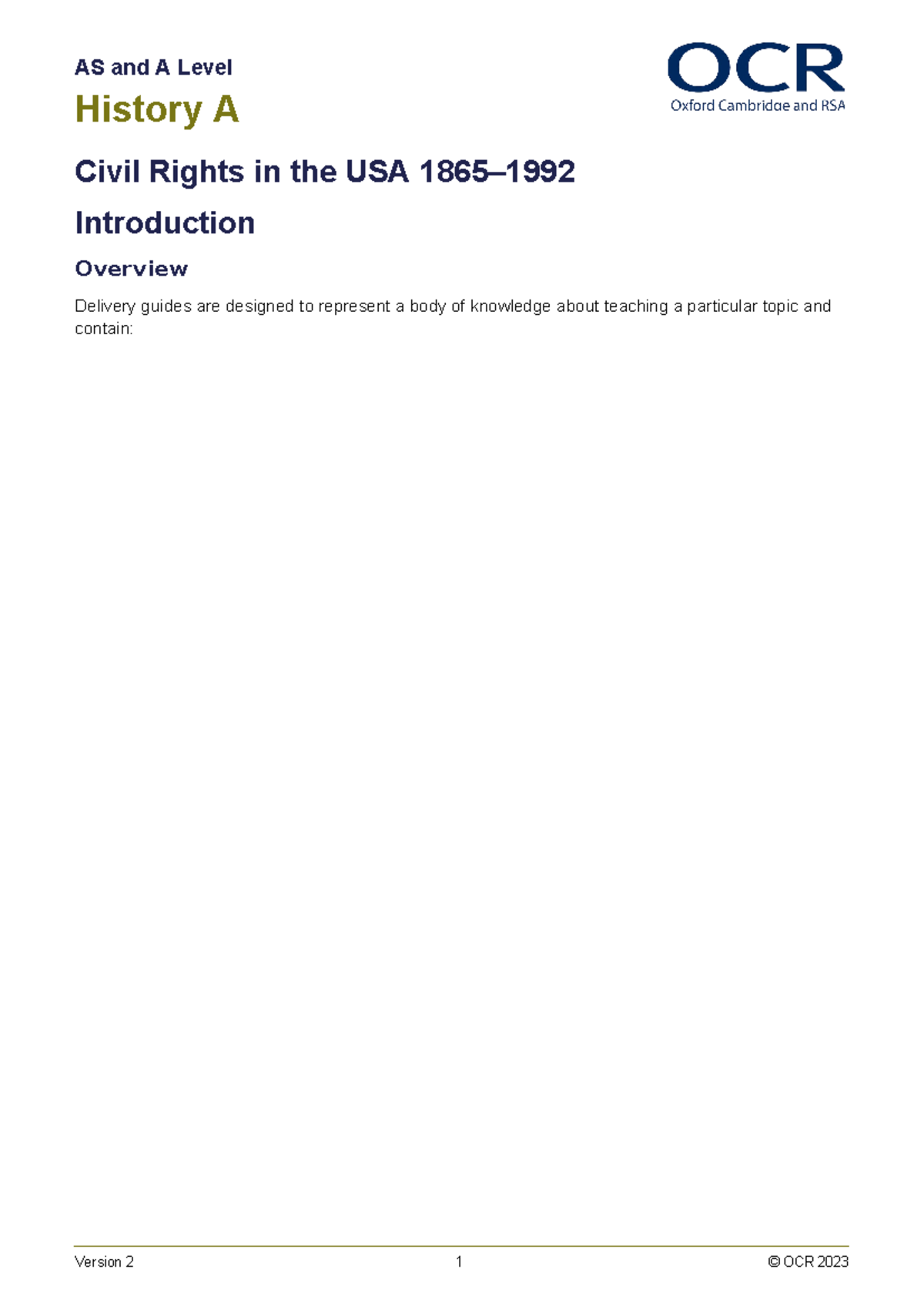 AS and A Level

History A

OCR
Oxford Cambridge and RSA

Civil Rights in the USA 1865–1992

Introduction

Overview

Delivery guides are designed to represent a body of knowledge about teaching a particular topic and contain:

Version 2 1 © OCR 2023